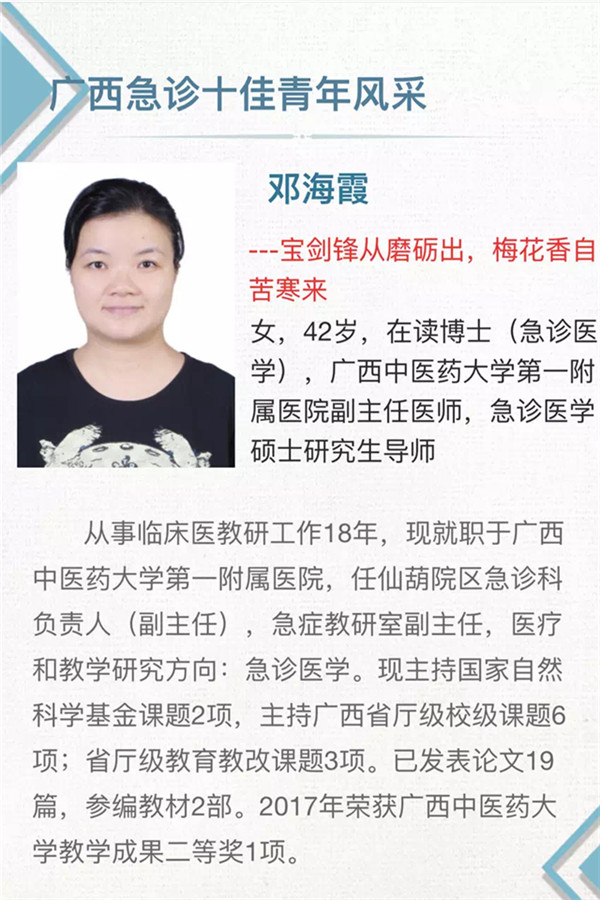 广西急诊十佳青年风采

邓海霞

---宝剑锋从磨砺出，梅花香自苦寒来

女，42岁，在读博士（急诊医学），广西中医药大学第一附属医院副主任医师，急诊医学硕士研究生导师

从事临床医教研工作18年，现就职于广西中医药大学第一附属医院，任仙葫院区急诊科负责人（副主任），急症教研室副主任，医疗和教学研究方向：急诊医学。现主持国家自然科学基金课题2项，主持广西省厅级校级课题6项；省厅级教育教改课题3项。已发表论文19篇，参编教材2部。2017年荣获广西中医药大学教学成果二等奖1项。